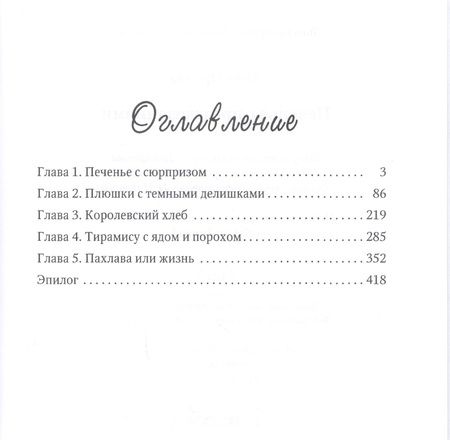 Оглавление

Глава 1. Печенье с сюрпризом 3
Глава 2. Плюшки с темными делишками 86
Глава 3. Королевский хлеб 219
Глава 4. Тирамису с ядом и порохом 285
Глава 5. Пахлава или жизнь 352
Эпилог 418